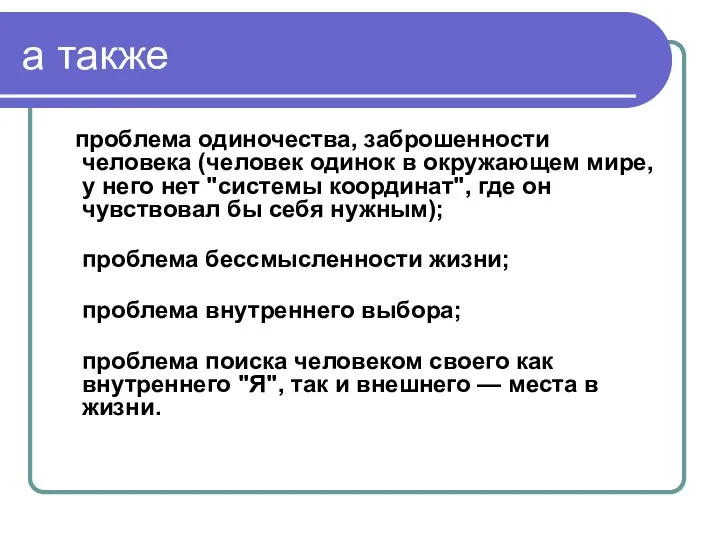 а также

проблема одиночества, заброшенности человека (человек одинок в окружающем мире, у него нет "системы координат", где он чувствовал бы себя нужным);

проблема бессмысленности жизни;

проблема внутреннего выбора;

проблема поиска человеком своего как внутреннего "Я", так и внешнего — места в жизни.